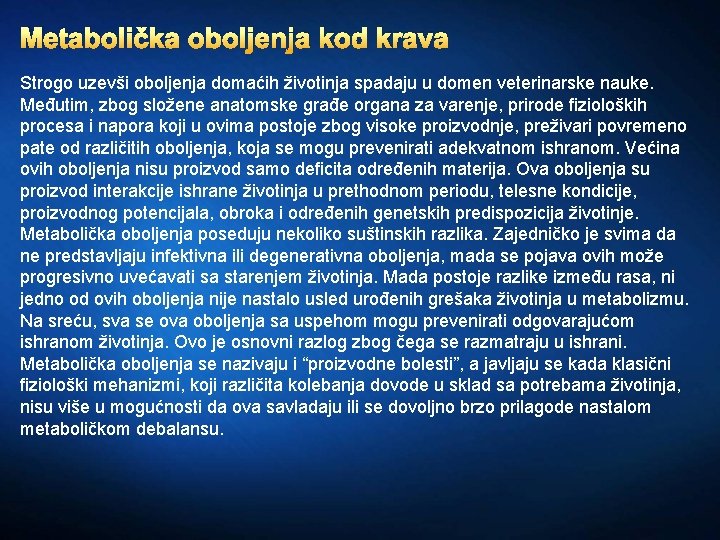 Metabolička oboljenja kod krava

Strogo uzevši oboljenja domaćih životinja spadaju u domen veterinarske nauke. Međutim, zbog složene anatomske građe organa za varenje, prirode fizioloških procesa i napora koji u ovima postoje zbog visoke proizvodnje, preživari povremeno pate od različitih oboljenja, koja se mogu prevenirati adekvatnom ishranom. Većina ovih oboljenja nisu proizvod samo deficita određenih materija. Ova oboljenja su proizvod interakcije ishrane životinja u prethodnom periodu, telesne kondicije, proizvodnog potencijala, obroka i određenih genetskih predispozicija životinje. Metabolička oboljenja poseduju nekoliko suštinskih razlika. Zajedničko je svima da ne predstavljaju infektivna ili degenerativna oboljenja, mada se pojava ovih može progresivno uvećavati sa starenjem životinja. Mada postoje razlike između rasa, ni jedno od ovih oboljenja nije nastalo usled urođenih grešaka životinja u metabolizmu. Na sreću, sva se ova oboljenja sa uspehom mogu prevenirati odgovarajućom ishranom životinja. Ovo je osnovni razlog zbog čega se razmatraju u ishrani. Metabolička oboljenja se nazivaju i “proizvodne bolesti”, a javljaju se kada klasični fiziološki mehanizmi, koji različita kolebanja dovode u sklad sa potrebama životinja, nisu više u mogućnosti da ova savladaju ili se dovoljno brzo prilagode nastalom metaboličkom debalansu.